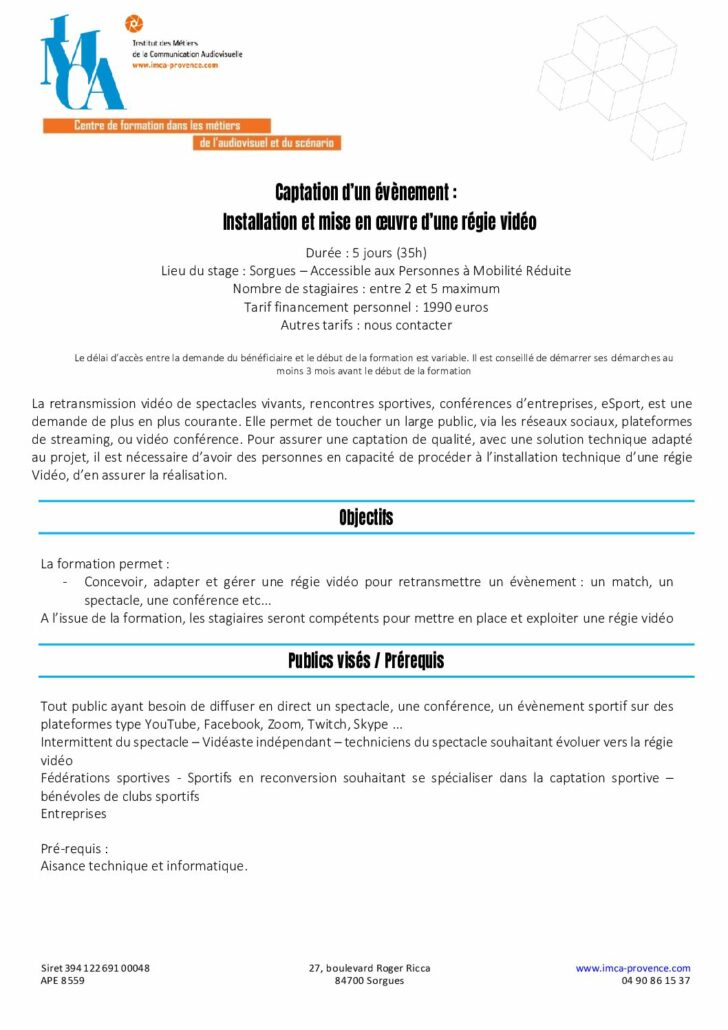 IMCA

Institut des Métiers de la Communication Audiovisuelle
www.imca-provence.com

Centre de formation dans les métiers
de l'audiovisuel et du scénario

Captation d'un évènement :
Installation et mise en œuvre d'une régie vidéo

Durée : 5 jours (35h)
Lieu du stage : Sorgues – Accessible aux Personnes à Mobilité Réduite
Nombre de stagiaires : entre 2 et 5 maximum
Tarif financement personnel : 1990 euros
Autres tarifs : nous contacter

Le délai d'accès entre la demande du bénéficiaire et le début de la formation est variable. Il est conseillé de démarrer ses démarches au moins 3 mois avant le début de la formation

La retransmission vidéo de spectacles vivants, rencontres sportives, conférences d'entreprises, eSport, est une demande de plus en plus courante. Elle permet de toucher un large public, via les réseaux sociaux, plateformes de streaming, ou vidéo conférence. Pour assurer une captation de qualité, avec une solution technique adapté au projet, il est nécessaire d'avoir des personnes en capacité de procéder à l'installation technique d'une régie Vidéo, d'en assurer la réalisation.

Objectifs

La formation permet :
- Concevoir, adapter et gérer une régie vidéo pour retransmettre un évènement : un match, un spectacle, une conférence etc...
A l'issue de la formation, les stagiaires seront compétents pour mettre en place et exploiter une régie vidéo

Publics visés / Prérequis

Tout public ayant besoin de diffuser en direct un spectacle, une conférence, un évènement sportif sur des plateformes type YouTube, Facebook, Zoom, Twitch, Skype ...
Intermittent du spectacle – Vidéaste indépendant – techniciens du spectacle souhaitant évoluer vers la régie vidéo
Fédérations sportives - Sportifs en reconversion souhaitant se spécialiser dans la captation sportive – bénévoles de clubs sportifs
Entreprises

Pré-requis :
Aisance technique et informatique.

Siret 394 122 691 00048
APE 8559

27, boulevard Roger Ricca
84700 Sorgues

www.imca-provence.com
04 90 86 15 37